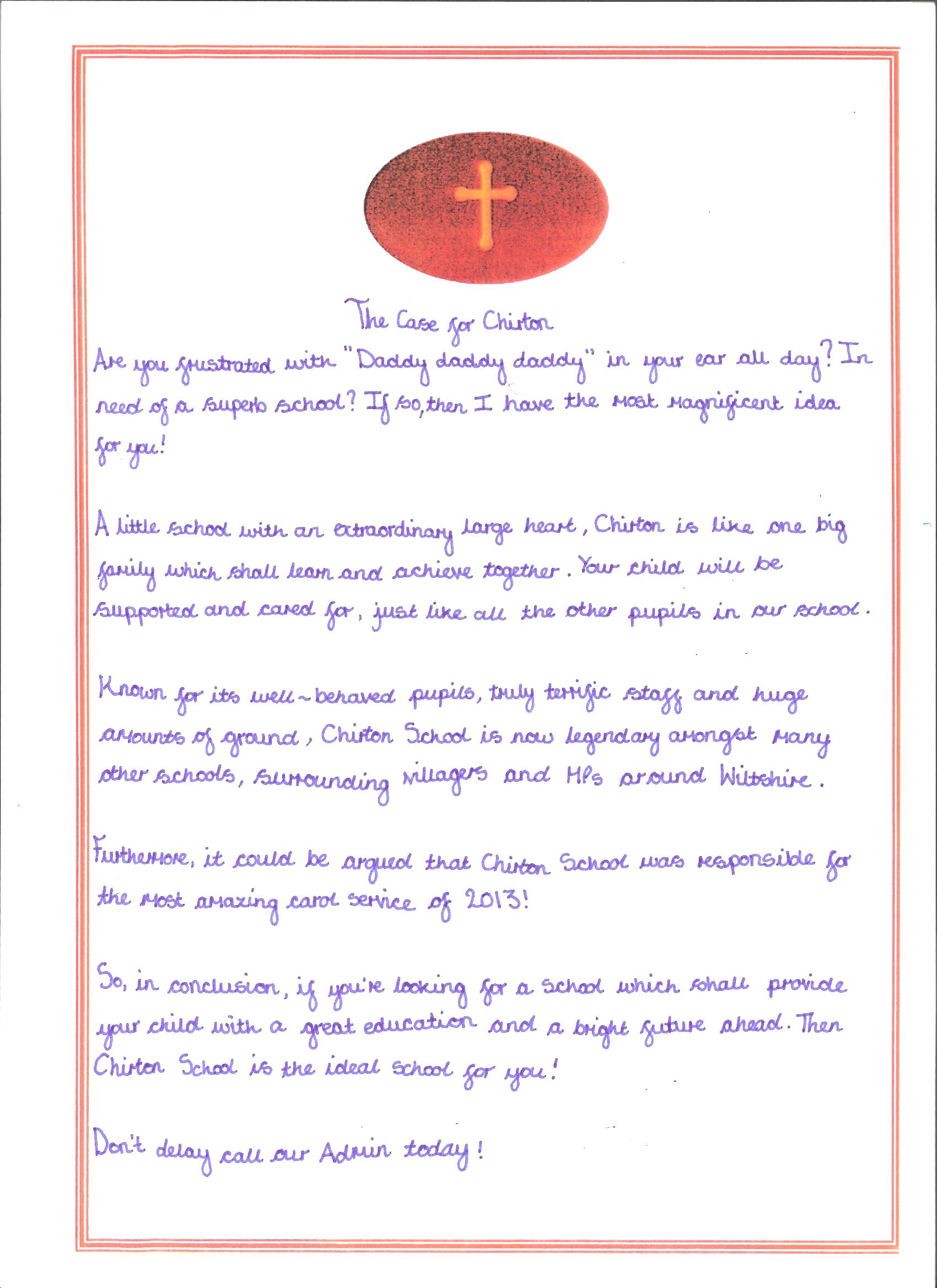 The Case for Chirton

Are you frustrated with "Daddy daddy daddy" in your ear all day? In need of a superb school? If so, then I have the most magnificent idea for you!

A little school with an extraordinary large heart, Chirton is like one big family which shall learn and achieve together. Your child will be supported and cared for, just like all the other pupils in our school.

Known for its well-behaved pupils, truly terrific staff and huge amounts of ground, Chirton School is now legendary amongst many other schools, surrounding villagers and MPs around Wiltshire.

Furthermore, it could be argued that Chirton School was responsible for the most amazing carol service of 2013!

So, in conclusion, if you're looking for a school which shall provide your child with a great education and a bright future ahead. Then Chirton School is the ideal school for you!

Don't delay call our Admin today!